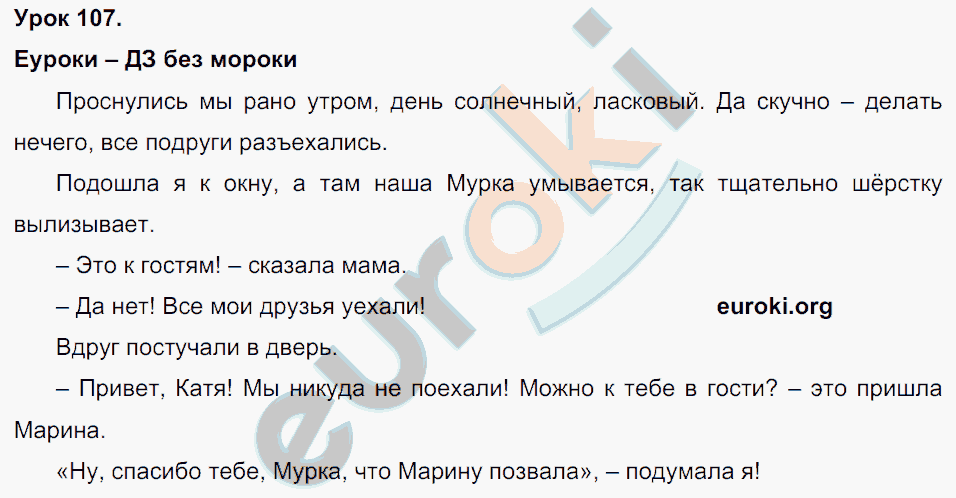 Урок 107.

Еуроки – ДЗ без мороки

Проснулись мы рано утром, день солнечный, ласковый. Да скучно – делать нечего, все подруги разъехались.

Подошла я к окну, а там наша Мурка умывается, так тщательно шёрстку вылизывает.

– Это к гостям! – сказала мама.

– Да нет! Все мои друзья уехали! euroki.org

Вдруг постучали в дверь.

– Привет, Катя! Мы никуда не поехали! Можно к тебе в гости? – это пришла Марина.

«Ну, спасибо тебе, Мурка, что Марину позвала», – подумала я!

euroki